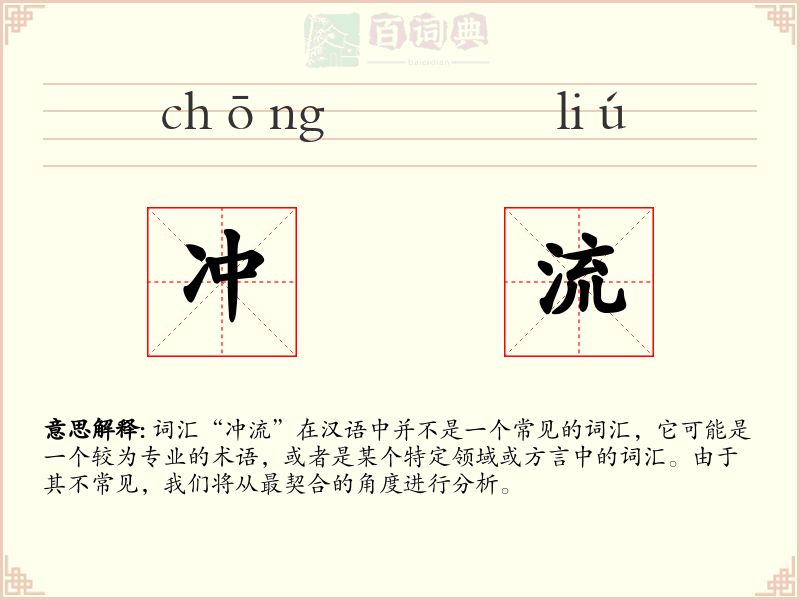 百词典
baicidian

chōng liú

冲 流

意思解释: 词汇“冲流”在汉语中并不是一个常见的词汇，它可能是一个较为专业的术语，或者是某个特定领域或方言中的词汇。由于其不常见，我们将从最契合的角度进行分析。